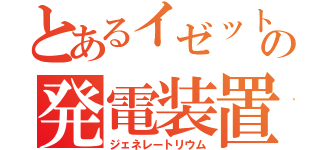 とあるイゼットの
発電装置
ジェネレートリウム